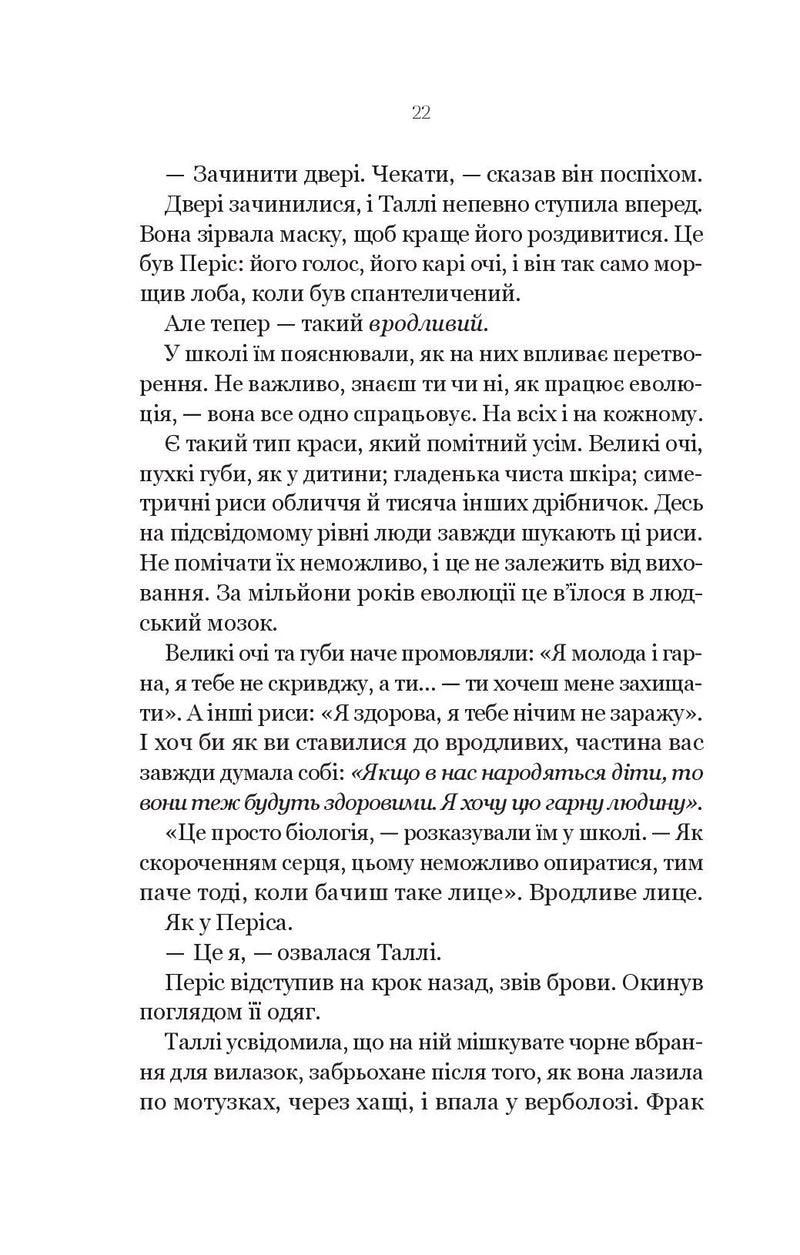 22

— Зачинити двері. Чекати, — сказав він поспіхом.

Двері зачинилися, і Таллі непевно ступила вперед. Вона зірвала маску, щоб краще його роздивитися. Це був Періс: його голос, його карі очі, і він так само морщив лоба, коли був спантеличений.

Але тепер — такий вродливий.

У школі їм пояснювали, як на них впливає перетворення. Не важливо, знаєш ти чи ні, як працює еволюція, — вона все одно спрацьовує. На всіх і на кожному.

Є такий тип краси, який помітний усім. Великі очі, пухкі губи, як у дитини; гладенька чиста шкіра; симетричні риси обличчя й тисяча інших дрібничок. Десь на підсвідомому рівні люди завжди шукають ці риси. Не помічати їх неможливо, і це не залежить від виховання. За мільйони років еволюції це в'їлося в людський мозок.

Великі очі та губи наче промовляли: «Я молода і гарна, я тебе не скривджу, а ти... — ти хочеш мене захищати». А інші риси: «Я здорова, я тебе нічим не заражу». І хоч би як ви ставилися до вродливих, частина вас завжди думала собі: «Якщо в нас народяться діти, то вони теж будуть здоровими. Я хочу цю гарну людину».

«Це просто біологія, — розказували їм у школі. — Як скороченням серця, цьому неможливо опиратися, тим паче тоді, коли бачиш таке лице». Вродливе лице. Як у Періса.

— Це я, — озвалася Таллі.

Періс відступив на крок назад, звів брови. Окинув поглядом її одяг.

Таллі усвідомила, що на ній мішкувате чорне вбрання для вилазок, забрьохане після того, як вона лазила по мотузках, через хащі, і впала у верболозі. Фрак